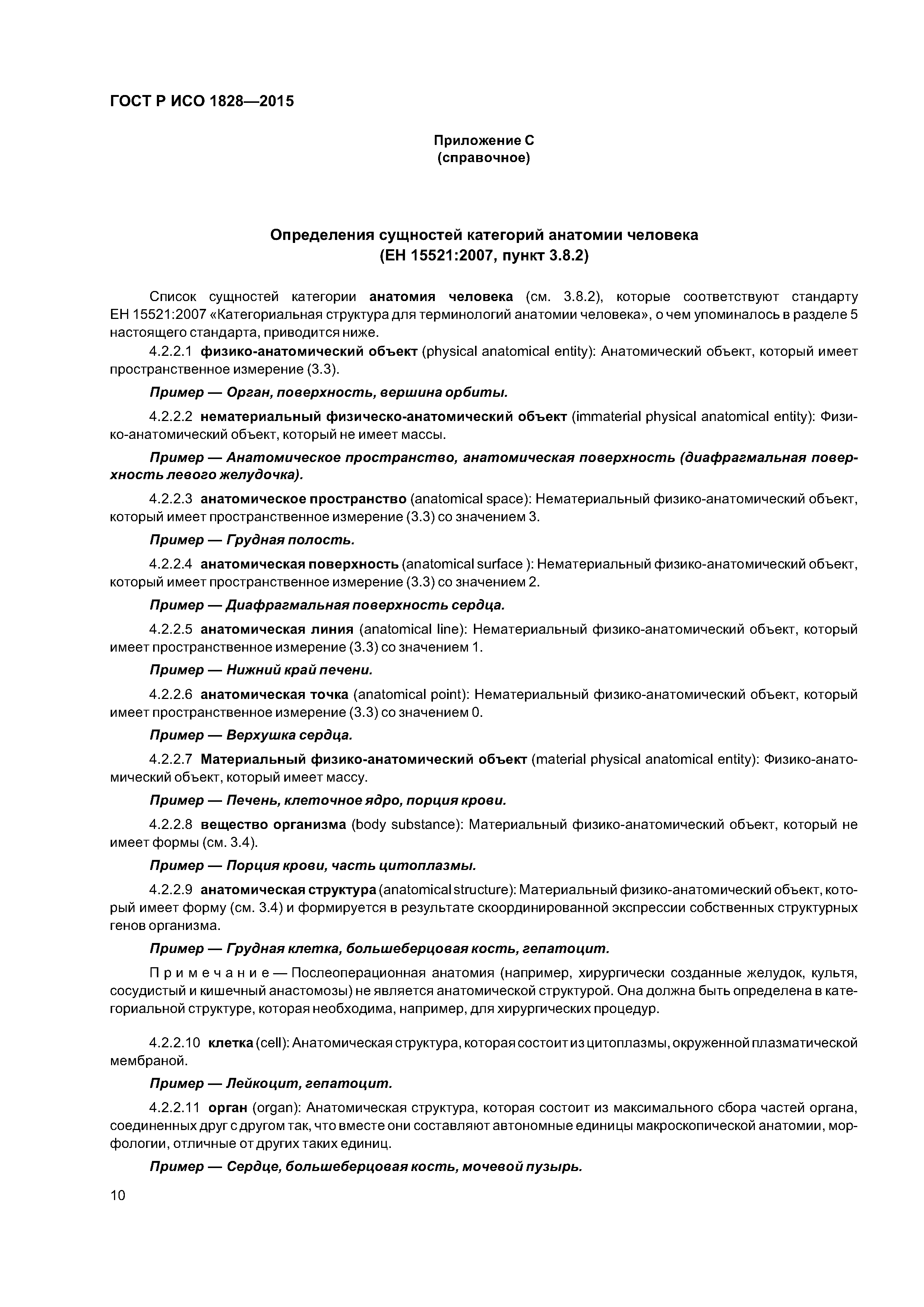 ГОСТ Р ИСО 1828—2015

Приложение С
(справочное)

Определения сущностей категорий анатомии человека
(ЕН 15521:2007, пункт 3.8.2)

Список сущностей категории анатомия человека (см. 3.8.2), которые соответствуют стандарту ЕН 15521:2007 «Категориальная структура для терминологий анатомии человека», о чем упоминалось в разделе 5 настоящего стандарта, приводится ниже.

4.2.2.1 физико-анатомический объект (physical anatomical entity): Анатомический объект, который имеет пространственное измерение (3.3).

Пример — Орган, поверхность, вершина орбиты.

4.2.2.2 нематериальный физическо-анатомический объект (immaterial physical anatomical entity): Физико-анатомический объект, который не имеет массы.

Пример — Анатомическое пространство, анатомическая поверхность (диафрагмальная поверхность левого желудочка).

4.2.2.3 анатомическое пространство (anatomical space): Нематериальный физико-анатомический объект, который имеет пространственное измерение (3.3) со значением 3.

Пример — Грудная полость.

4.2.2.4 анатомическая поверхность (anatomical surface ): Нематериальный физико-анатомический объект, который имеет пространственное измерение (3.3) со значением 2.

Пример — Диафрагмальная поверхность сердца.

4.2.2.5 анатомическая линия (anatomical line): Нематериальный физико-анатомический объект, который имеет пространственное измерение (3.3) со значением 1.

Пример — Нижний край печени.

4.2.2.6 анатомическая точка (anatomical point): Нематериальный физико-анатомический объект, который имеет пространственное измерение (3.3) со значением 0.

Пример — Верхушка сердца.

4.2.2.7 Материальный физико-анатомический объект (material physical anatomical entity): Физико-анатомический объект, который имеет массу.

Пример — Печень, клеточное ядро, порция крови.

4.2.2.8 вещество организма (body substance): Материальный физико-анатомический объект, который не имеет формы (см. 3.4).

Пример — Порция крови, часть цитоплазмы.

4.2.2.9 анатомическая структура (anatomical structure): Материальный физико-анатомический объект, который имеет форму (см. 3.4) и формируется в результате скоординированной экспрессии собственных структурных генов организма.

Пример — Грудная клетка, большеберцовая кость, гепатоцит.

Примечание — Послеоперационная анатомия (например, хирургически созданные желудок, культя, сосудистый и кишечный анастомозы) не является анатомической структурой. Она должна быть определена в категориальной структуре, которая необходима, например, для хирургических процедур.

4.2.2.10 клетка (cell): Анатомическая структура, которая состоит из цитоплазмы, окруженной плазматической мембраной.

Пример — Лейкоцит, гепатоцит.

4.2.2.11 орган (organ): Анатомическая структура, которая состоит из максимального сбора частей органа, соединенных друг с другом так, что вместе они составляют автономные единицы макроскопической анатомии, морфологии, отличные от других таких единиц.

Пример — Сердце, большеберцовая кость, мочевой пузырь.

10